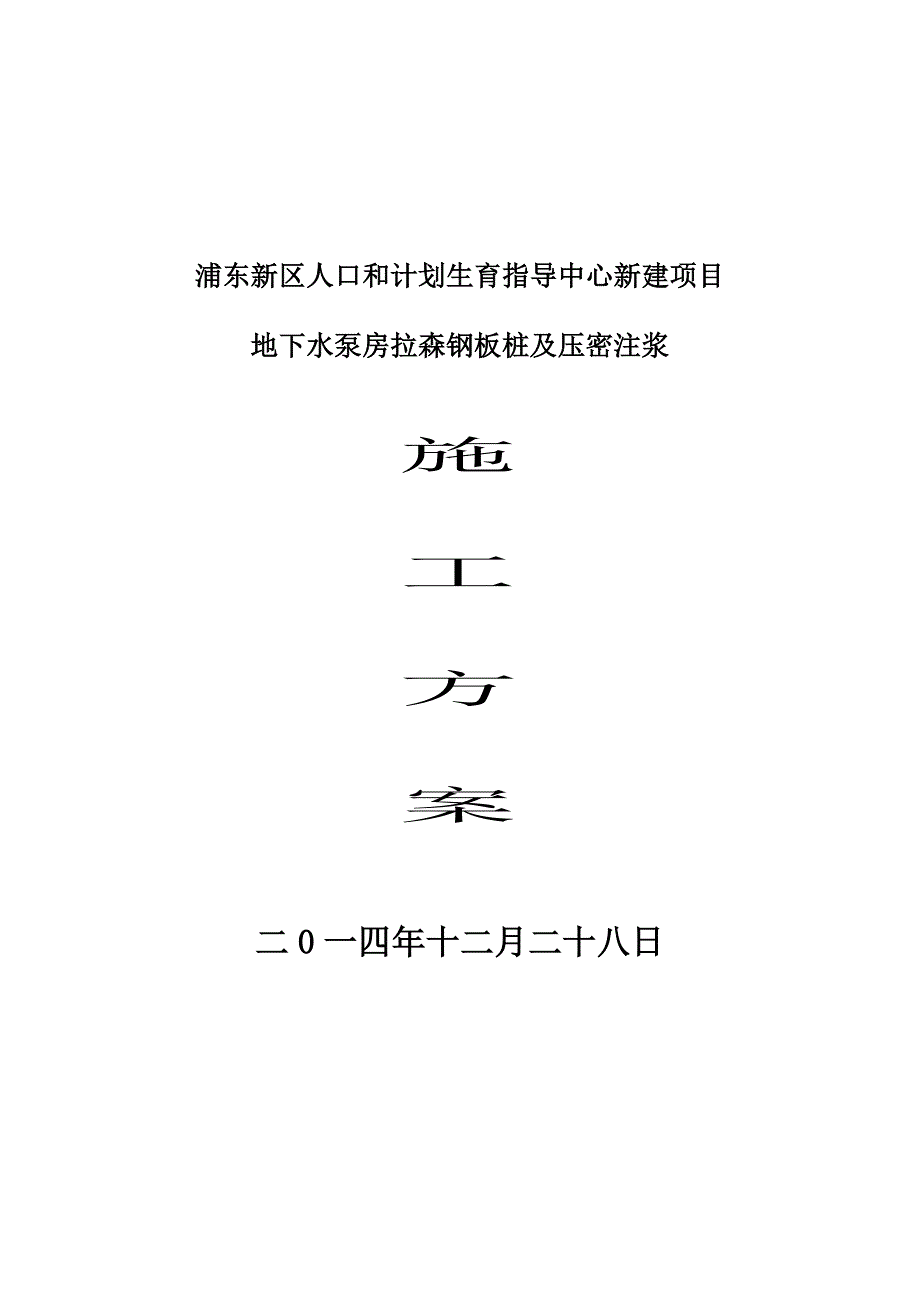 浦东新区人口和计划生育指导中心新建项目

地下水泵房拉森钢板桩及压密注浆

施

工

方

案

二0一四年十二月二十八日